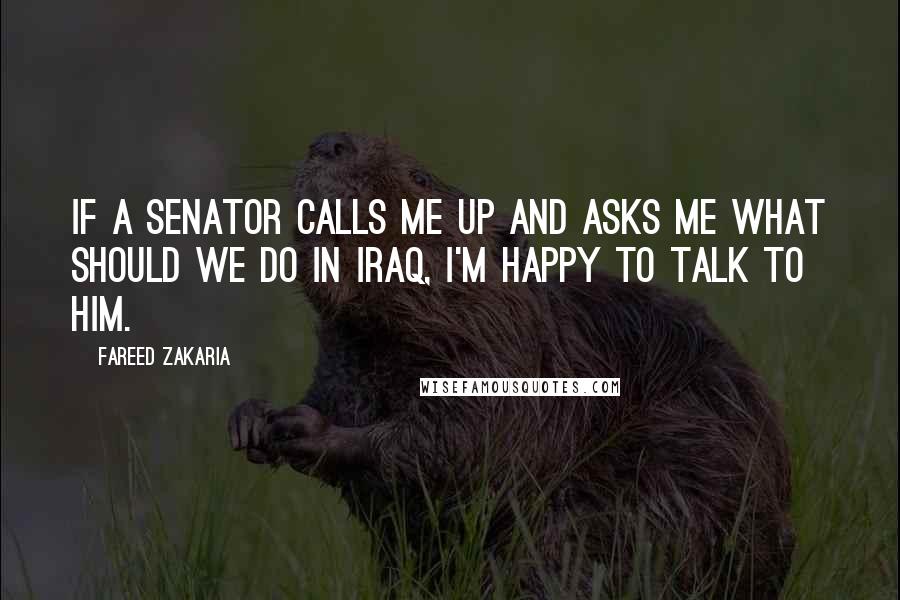 IF A SENATOR CALLS ME UP AND ASKS ME WHAT SHOULD WE DO IN IRAQ, I'M HAPPY TO TALK TO HIM.

FAREED ZAKARIA

WISEFAMOUSQUOTES.COM